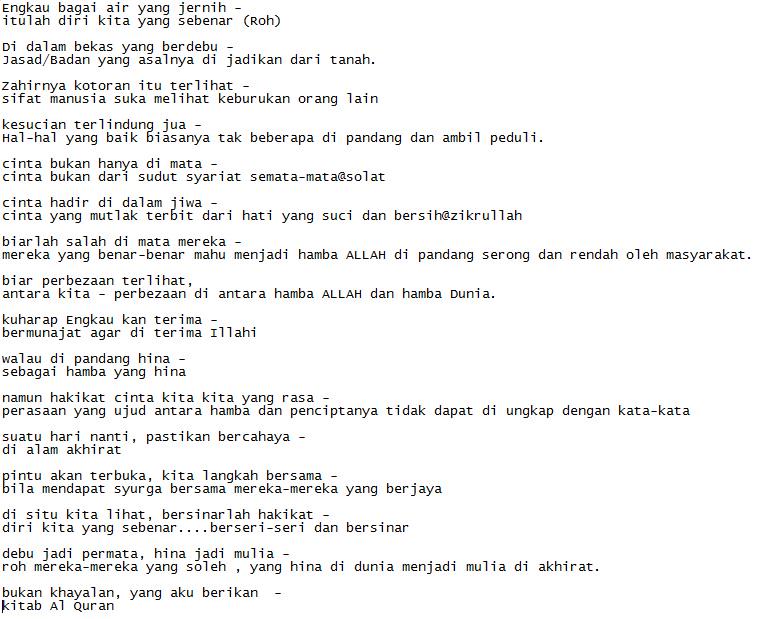 Engkau bagai air yang jernih -
itulah diri kita yang sebenar (Roh)

Di dalam bekas yang berdebu -
Jasad/Badan yang asalnya di jadikan dari tanah.

Zahirnya kotoran itu terlihat -
sifat manusia suka melihat keburukan orang lain

kesucian terlindung jua -
Hal-hal yang baik biasanya tak beberapa di pandang dan ambil peduli.

cinta bukan hanya di mata -
cinta bukan dari sudut syariat semata-mata@solat

cinta hadir di dalam jiwa -
cinta yang mutlak terbit dari hati yang suci dan bersih@zikrullah

biarlah salah di mata mereka -
mereka yang benar-benar mahu menjadi hamba ALLAH di pandang serong dan rendah oleh masyarakat.

biar perbezaan terlihat,
antara kita - perbezaan di antara hamba ALLAH dan hamba Dunia.

kuharap Engkau kan terima -
bermunajat agar di terima Illahi

walau di pandang hina -
sebagai hamba yang hina

namun hakikat cinta kita kita yang rasa -
perasaan yang ujud antara hamba dan penciptanya tidak dapat di ungkap dengan kata-kata

suatu hari nanti, pastikan bercahaya -
di alam akhirat

pintu akan terbuka, kita langkah bersama -
bila mendapat syurga bersama mereka-mereka yang berjaya

di situ kita lihat, bersinarlah hakikat -
diri kita yang sebenar....berseri-seri dan bersinar

debu jadi permata, hina jadi mulia -
roh mereka-mereka yang soleh , yang hina di dunia menjadi mulia di akhirat.

bukan khayalan, yang aku berikan -
kitab Al Quran